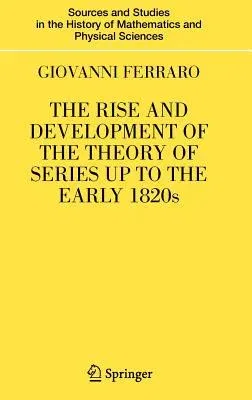 Sources and Studies in the History of Mathematics and Physical Sciences

GIOVANNI FERRARO

THE RISE AND DEVELOPMENT OF THE THEORY OF SERIES UP TO THE EARLY 1820s

Springer